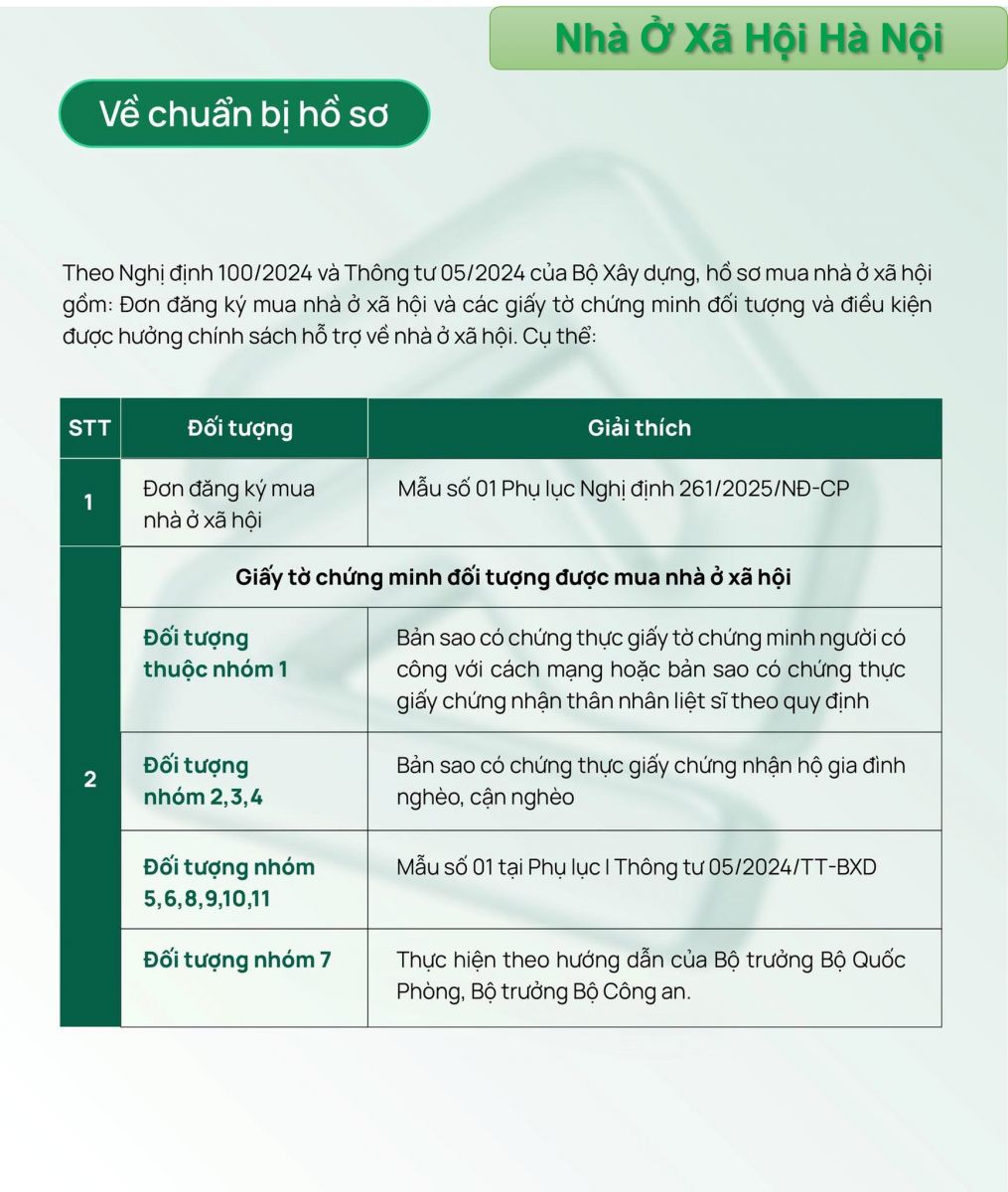 Nhà Ở Xã Hội Hà Nội

Về chuẩn bị hồ sơ

Theo Nghị định 100/2024 và Thông tư 05/2024 của Bộ Xây dựng, hồ sơ mua nhà ở xã hội gồm: Đơn đăng ký mua nhà ở xã hội và các giấy tờ chứng minh đối tượng và điều kiện được hưởng chính sách hỗ trợ về nhà ở xã hội. Cụ thể:

| STT | Đối tượng | Giải thích |
|---|---|---|
| 1 | Đơn đăng ký mua nhà ở xã hội | Mẫu số 01 Phụ lục Nghị định 261/2025/NĐ-CP |
| 2 | Giấy tờ chứng minh đối tượng được mua nhà ở xã hội | |
| | Đối tượng thuộc nhóm 1 | Bản sao có chứng thực giấy tờ chứng minh người có công với cách mạng hoặc bản sao có chứng thực giấy chứng nhận thân nhân liệt sĩ theo quy định |
| | Đối tượng nhóm 2,3,4 | Bản sao có chứng thực giấy chứng nhận hộ gia đình nghèo, cận nghèo |
| | Đối tượng nhóm 5,6,8,9,10,11 | Mẫu số 01 tại Phụ lục I Thông tư 05/2024/TT-BXD |
| | Đối tượng nhóm 7 | Thực hiện theo hướng dẫn của Bộ trưởng Bộ Quốc Phòng, Bộ trưởng Bộ Công an. |